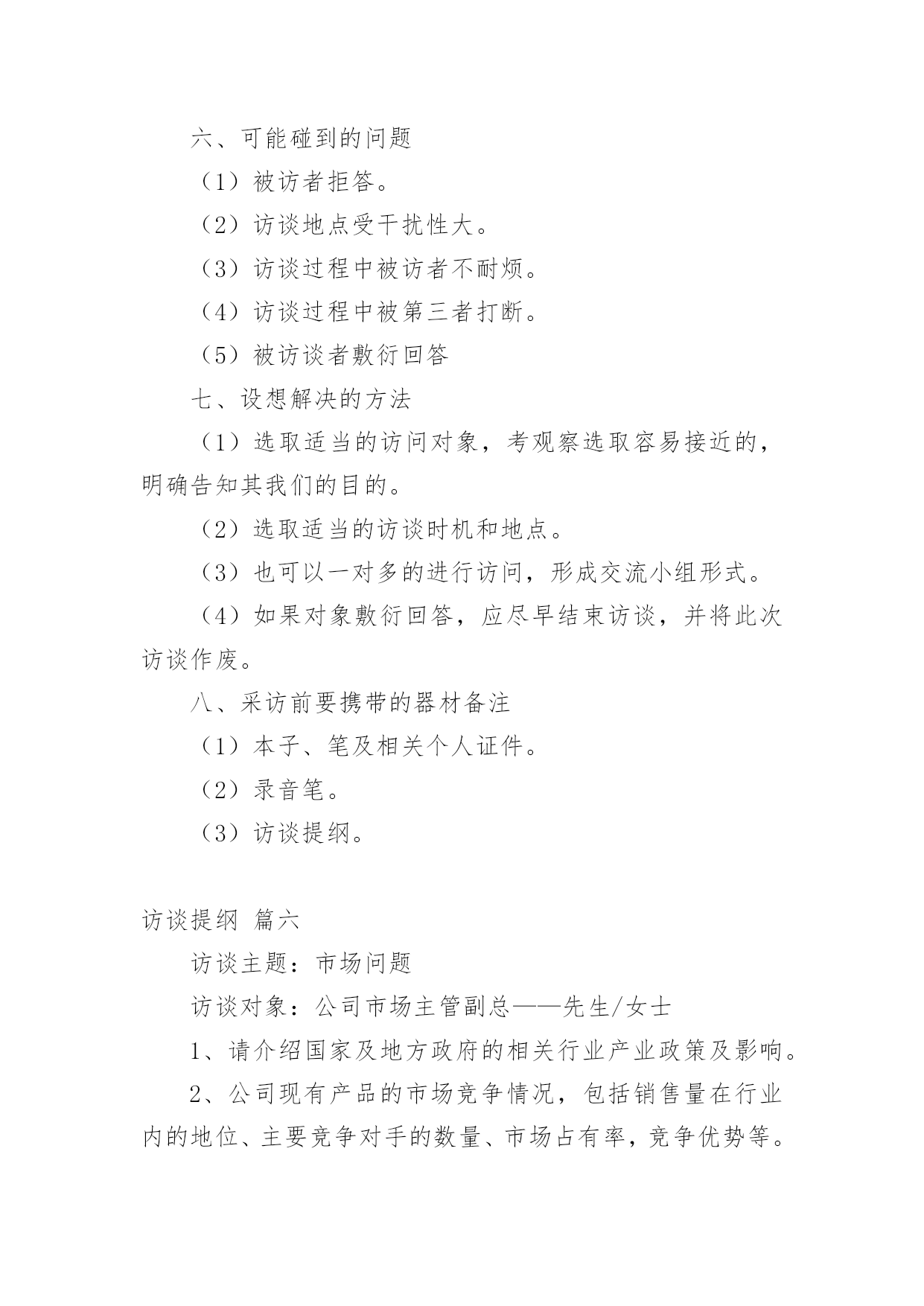 六、可能碰到的问题

（1）被访者拒答。

（2）访谈地点受干扰性大。

（3）访谈过程中被访者不耐烦。

（4）访谈过程中被第三者打断。

（5）被访谈者敷衍回答

七、设想解决的方法

（1）选取适当的访问对象，考观察选取容易接近的，明确告知其我们的目的。

（2）选取适当的访谈时机和地点。

（3）也可以一对多的进行访问，形成交流小组形式。

（4）如果对象敷衍回答，应尽早结束访谈，并将此次访谈作废。

八、采访前要携带的器材备注

（1）本子、笔及相关个人证件。

（2）录音笔。

（3）访谈提纲。

访谈提纲 篇六

访谈主题：市场问题

访谈对象：公司市场主管副总——先生/女士

1、请介绍国家及地方政府的相关行业产业政策及影响。

2、公司现有产品的市场竞争情况，包括销售量在行业内的地位、主要竞争对手的数量、市场占有率，竞争优势等。